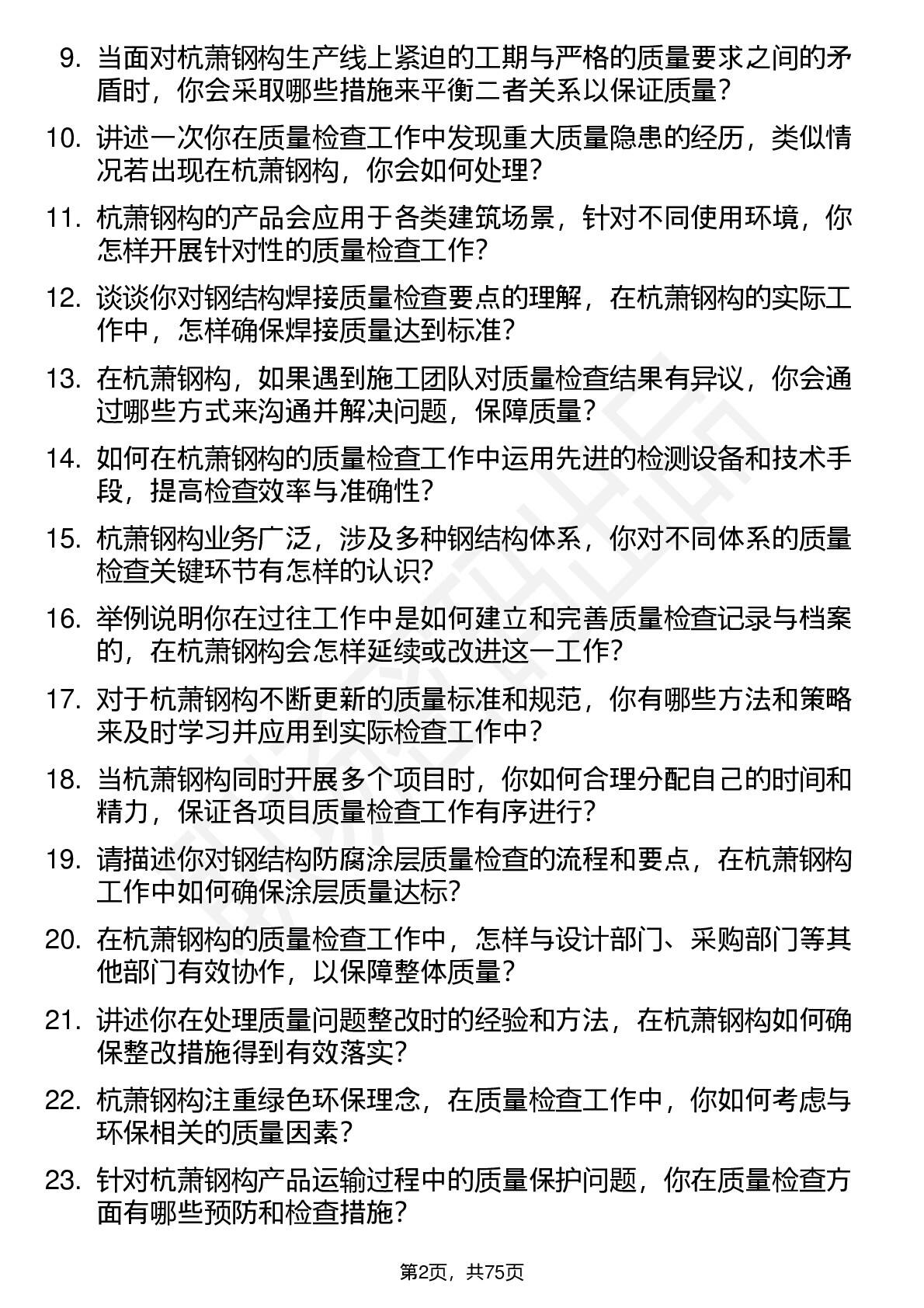 9. 当面对杭萧钢构生产线上紧迫的工期与严格的质量要求之间的矛盾时，你会采取哪些措施来平衡二者关系以保证质量？

10. 讲述一次你在质量检查工作中发现重大质量隐患的经历，类似情况若出现在杭萧钢构，你会如何处理？

11. 杭萧钢构的产品会应用于各类建筑场景，针对不同使用环境，你怎样开展针对性的质量检查工作？

12. 谈谈你对钢结构焊接质量检查要点的理解，在杭萧钢构的实际工作中，怎样确保焊接质量达到标准？

13. 在杭萧钢构，如果遇到施工团队对质量检查结果有异议，你会通过哪些方式来沟通并解决问题，保障质量？

14. 如何在杭萧钢构的质量检查工作中运用先进的检测设备和技术手段，提高检查效率与准确性？

15. 杭萧钢构业务广泛，涉及多种钢结构体系，你对不同体系的质量检查关键环节有怎样的认识？

16. 举例说明你在过往工作中是如何建立和完善质量检查记录与档案的，在杭萧钢构会怎样延续或改进这一工作？

17. 对于杭萧钢构不断更新的质量标准和规范，你有哪些方法和策略来及时学习并应用到实际检查工作中？

18. 当杭萧钢构同时开展多个项目时，你如何合理分配自己的时间和精力，保证各项目质量检查工作有序进行？

19. 请描述你对钢结构防腐涂层质量检查的流程和要点，在杭萧钢构工作中如何确保涂层质量达标？

20. 在杭萧钢构的质量检查工作中，怎样与设计部门、采购部门等其他部门有效协作，以保障整体质量？

21. 讲述你在处理质量问题整改时的经验和方法，在杭萧钢构如何确保整改措施得到有效落实？

22. 杭萧钢构注重绿色环保理念，在质量检查工作中，你如何考虑与环保相关的质量因素？

23. 针对杭萧钢构产品运输过程中的质量保护问题，你在质量检查方面有哪些预防和检查措施？

第2页，共75页